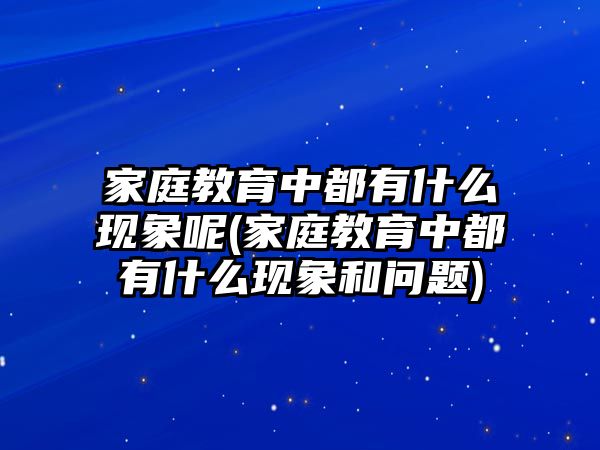 家庭教育中都有什么现象呢(家庭教育中都有什么现象和问题)